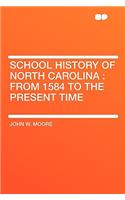 SCHOOL HISTORY OF NORTH CAROLINA : FROM 1584 TO THE PRESENT TIME

JOHN W. MOORE